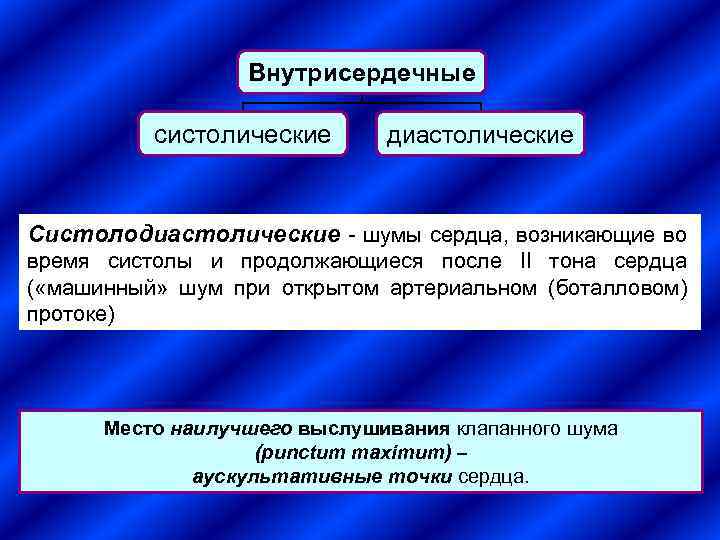 Внутрисердечные

систолические

диастолические

Систолодиастолические - шумы сердца, возникающие во время систолы и продолжающиеся после II тона сердца («машинный» шум при открытом артериальном (боталловом) протоке)

Место наилучшего выслушивания клапанного шума (punctum maximum) – аускультативные точки сердца.